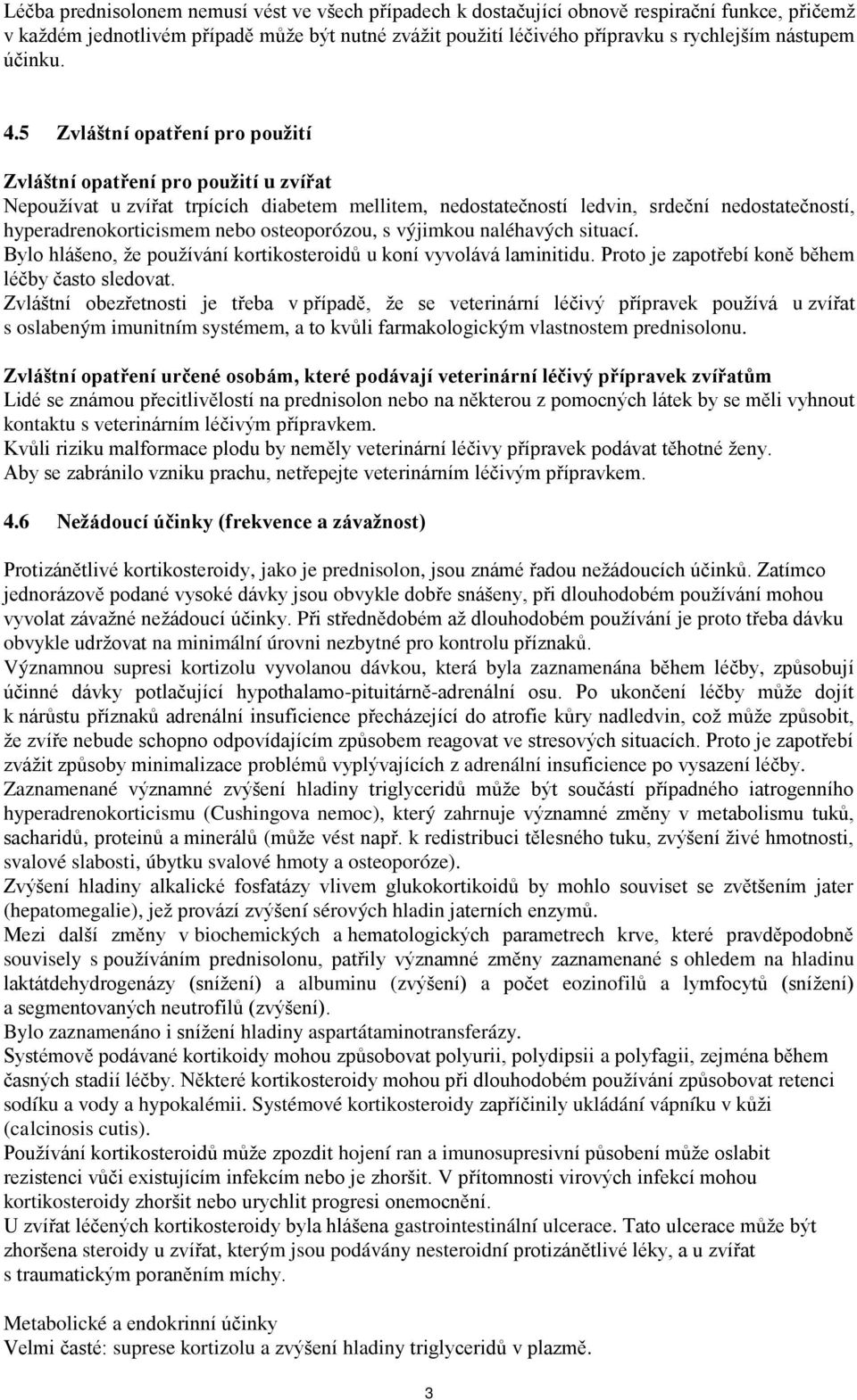 Léčba prednisolonem nemusí vést ve všech případech k dostačující obnově respirační funkce, přičemž v každém jednotlivém případě může být nutné zvážit použití léčivého přípravku s rychlejším nástupem účinku.

4.5 Zvláštní opatření pro použití

Zvláštní opatření pro použití u zvířat
Nepoužívat u zvířat trpících diabetem mellitem, nedostatečností ledvin, srdeční nedostatečností, hyperadrenokorticismem nebo osteoporózou, s výjimkou naléhavých situací.
Bylo hlášeno, že používání kortikosteroidů u koní vyvolává laminitidu. Proto je zapotřebí koně během léčby často sledovat.
Zvláštní obezřetnosti je třeba v případě, že se veterinární léčivý přípravek používá u zvířat s oslabeným imunitním systémem, a to kvůli farmakologickým vlastnostem prednisolonu.

Zvláštní opatření určené osobám, které podávají veterinární léčivý přípravek zvířatům
Lidé se známou přecitlivělostí na prednisolon nebo na některou z pomocných látek by se měli vyhnout kontaktu s veterinárním léčivým přípravkem.
Kvůli riziku malformace plodu by neměly veterinární léčivy přípravek podávat těhotné ženy.
Aby se zabránilo vzniku prachu, netřepejte veterinárním léčivým přípravkem.

4.6 Nežádoucí účinky (frekvence a závažnost)

Protizánětlivé kortikosteroidy, jako je prednisolon, jsou známé řadou nežádoucích účinků. Zatímco jednorázově podané vysoké dávky jsou obvykle dobře snášeny, při dlouhodobém používání mohou vyvolat závažné nežádoucí účinky. Při střednědobém až dlouhodobém používání je proto třeba dávku obvykle udržovat na minimální úrovni nezbytné pro kontrolu příznaků.
Významnou supresi kortizolu vyvolanou dávkou, která byla zaznamenána během léčby, způsobují účinné dávky potlačující hypothalamo-pituitárně-adrenální osu. Po ukončení léčby může dojít k nárůstu příznaků adrenální insuficience přecházející do atrofie kůry nadledvin, což může způsobit, že zvíře nebude schopno odpovídajícím způsobem reagovat ve stresových situacích. Proto je zapotřebí zvážit způsoby minimalizace problémů vyplývajících z adrenální insuficience po vysazení léčby.
Zaznamenané významné zvýšení hladiny triglyceridů může být součástí případného iatrogenního hyperadrenokorticismu (Cushingova nemoc), který zahrnuje významné změny v metabolismu tuků, sacharidů, proteinů a minerálů (může vést např. k redistribuci tělesného tuku, zvýšení živé hmotnosti, svalové slabosti, úbytku svalové hmoty a osteoporóze).
Zvýšení hladiny alkalické fosfatázy vlivem glukokortikoidů by mohlo souviset se zvětšením jater (hepatomegalie), jež provází zvýšení sérových hladin jaterních enzymů.
Mezi další změny v biochemických a hematologických parametrech krve, které pravděpodobně souvisely s používáním prednisolonu, patřily významné změny zaznamenané s ohledem na hladinu laktátdehydrogenázy (snížení) a albuminu (zvýšení) a počet eozinofilů a lymfocytů (snížení) a segmentovaných neutrofilů (zvýšení).
Bylo zaznamenáno i snížení hladiny aspartátaminotransferázy.
Systémově podávané kortikoidy mohou způsobovat polyurii, polydipsii a polyfagii, zejména během časných stadií léčby. Některé kortikosteroidy mohou při dlouhodobém používání způsobovat retenci sodíku a vody a hypokalémii. Systémové kortikosteroidy zapříčinily ukládání vápníku v kůži (calcinosis cutis).
Používání kortikosteroidů může zpozdit hojení ran a imunosupresivní působení může oslabit rezistenci vůči existujícím infekcím nebo je zhoršit. V přítomnosti virových infekcí mohou kortikosteroidy zhoršit nebo urychlit progresi onemocnění.
U zvířat léčených kortikosteroidy byla hlášena gastrointestinální ulcerace. Tato ulcerace může být zhoršena steroidy u zvířat, kterým jsou podávány nesteroidní protizánětlivé léky, a u zvířat s traumatickým poraněním míchy.

Metabolické a endokrinní účinky
Velmi časté: suprese kortizolu a zvýšení hladiny triglyceridů v plazmě.

3